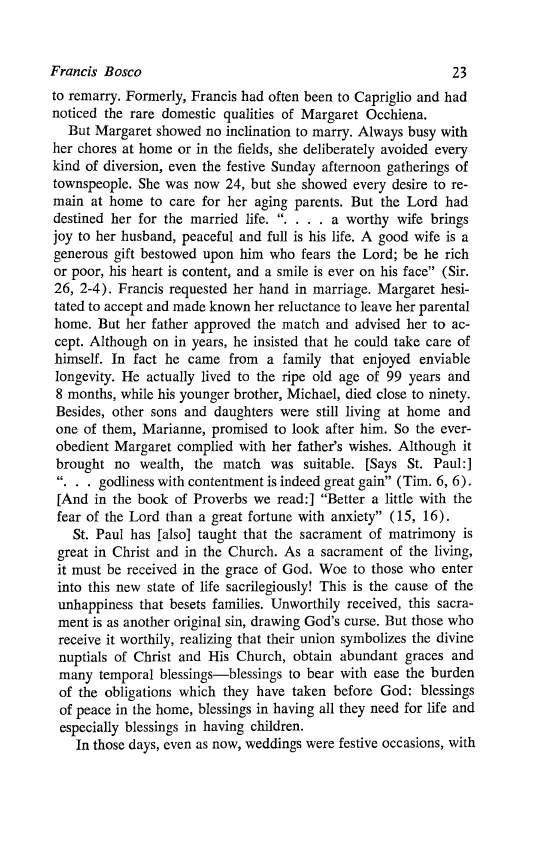 Francis Bosco 23

to remarry. Formerly, Francis had often been to Capriglio and had noticed the rare domestic qualities of Margaret Occhiena.

But Margaret showed no inclination to marry. Always busy with her chores at home or in the fields, she deliberately avoided every kind of diversion, even the festive Sunday afternoon gatherings of townspeople. She was now 24, but she showed every desire to remain at home to care for her aging parents. But the Lord had destined her for the married life. ". . . . a worthy wife brings joy to her husband, peaceful and full is his life. A good wife is a generous gift bestowed upon him who fears the Lord; be he rich or poor, his heart is content, and a smile is ever on his face" (Sir. 26, 2-4). Francis requested her hand in marriage. Margaret hesitated to accept and made known her reluctance to leave her parental home. But her father approved the match and advised her to accept. Although on in years, he insisted that he could take care of himself. In fact he came from a family that enjoyed enviable longevity. He actually lived to the ripe old age of 99 years and 8 months, while his younger brother, Michael, died close to ninety. Besides, other sons and daughters were still living at home and one of them, Marianne, promised to look after him. So the ever-obedient Margaret complied with her father's wishes. Although it brought no wealth, the match was suitable. [Says St. Paul:] ". . . godliness with contentment is indeed great gain" (Tim. 6, 6). [And in the book of Proverbs we read:] "Better a little with the fear of the Lord than a great fortune with anxiety" (15, 16).

St. Paul has [also] taught that the sacrament of matrimony is great in Christ and in the Church. As a sacrament of the living, it must be received in the grace of God. Woe to those who enter into this new state of life sacrilegiously! This is the cause of the unhappiness that besets families. Unworthily received, this sacrament is as another original sin, drawing God's curse. But those who receive it worthily, realizing that their union symbolizes the divine nuptials of Christ and His Church, obtain abundant graces and many temporal blessings—blessings to bear with ease the burden of the obligations which they have taken before God: blessings of peace in the home, blessings in having all they need for life and especially blessings in having children.

In those days, even as now, weddings were festive occasions, with